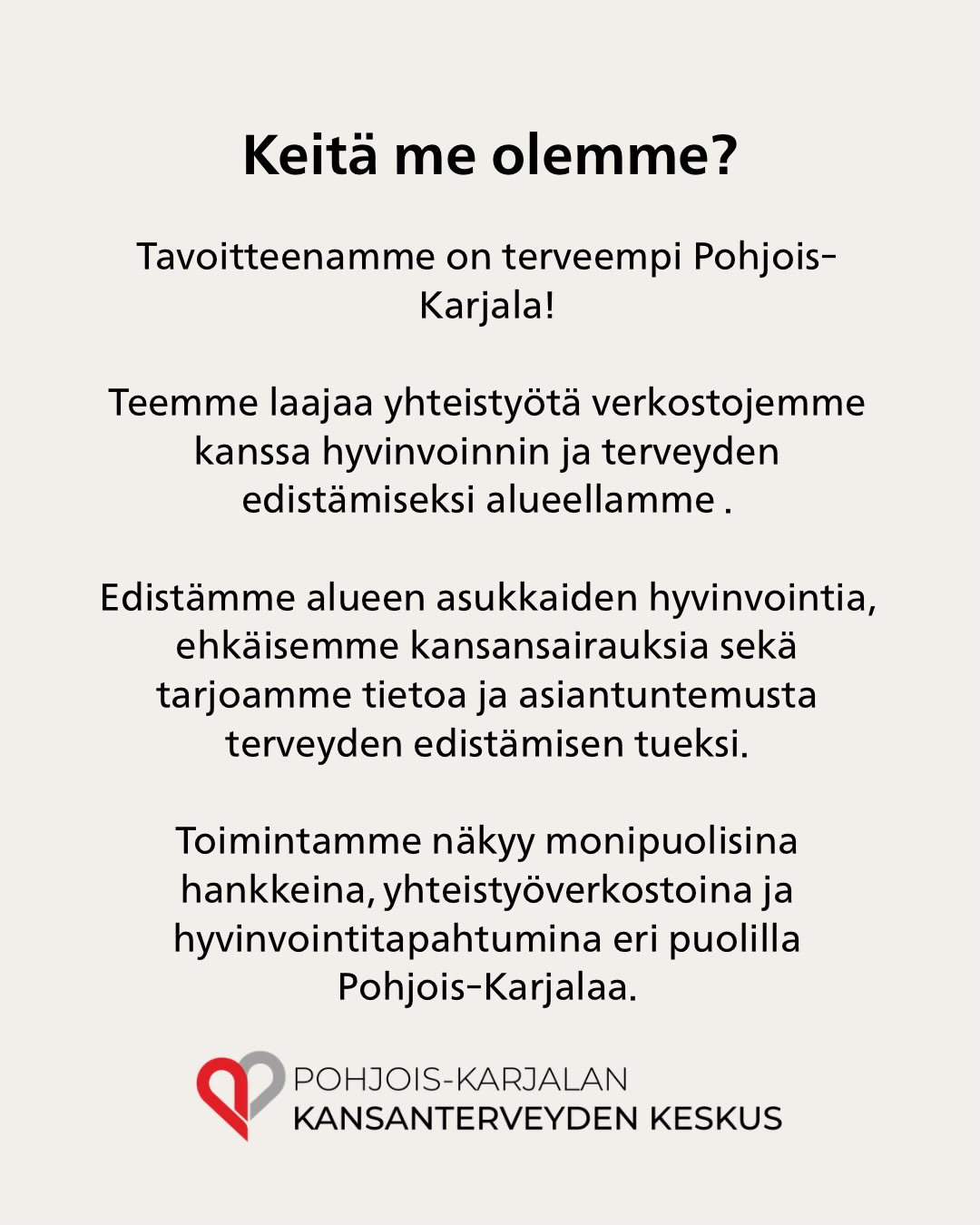 Keitä me olemme?

Tavoitteenamme on terveempi Pohjois-Karjala!

Teemme laajaa yhteistyötä verkostojemme kanssa hyvinvoinnin ja terveyden edistämiseksi alueellamme .

Edistämme alueen asukkaiden hyvinvointia, ehkäisemme kansansairauksia sekä tarjoamme tietoa ja asiantuntemusta terveyden edistämisen tueksi.

Toimintamme näkyy monipuolisina hankkeina, yhteistyöverkostoina ja hyvinvointitapahtumina eri puolilla Pohjois-Karjalaa.

POHJOIS-KARJALAN
KANSANTERVEYDEN KESKUS